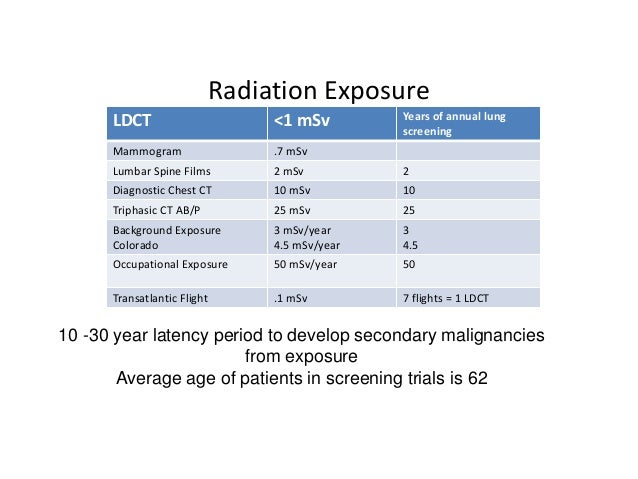 Radiation Exposure

| LDCT | <1 mSv | Years of annual lung screening |
|---|---|---|
| Mammogram | .7 mSv | |
| Lumbar Spine Films | 2 mSv | 2 |
| Diagnostic Chest CT | 10 mSv | 10 |
| Triphasic CT AB/P | 25 mSv | 25 |
| Background Exposure Colorado | 3 mSv/year 4.5 mSv/year | 3 4.5 |
| Occupational Exposure | 50 mSv/year | 50 |
| Transatlantic Flight | .1 mSv | 7 flights = 1 LDCT |

10 -30 year latency period to develop secondary malignancies from exposure
Average age of patients in screening trials is 62